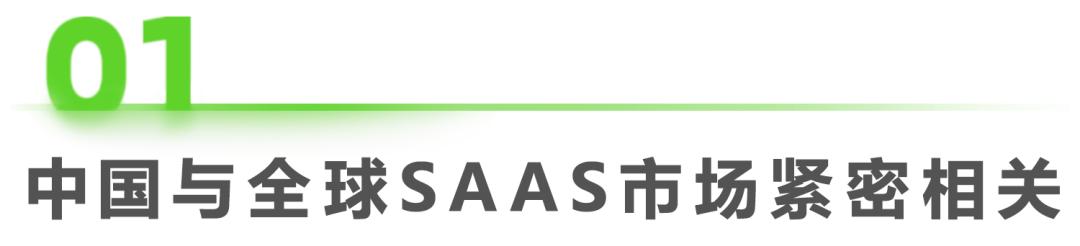 01

中国与全球SAAS市场紧密相关